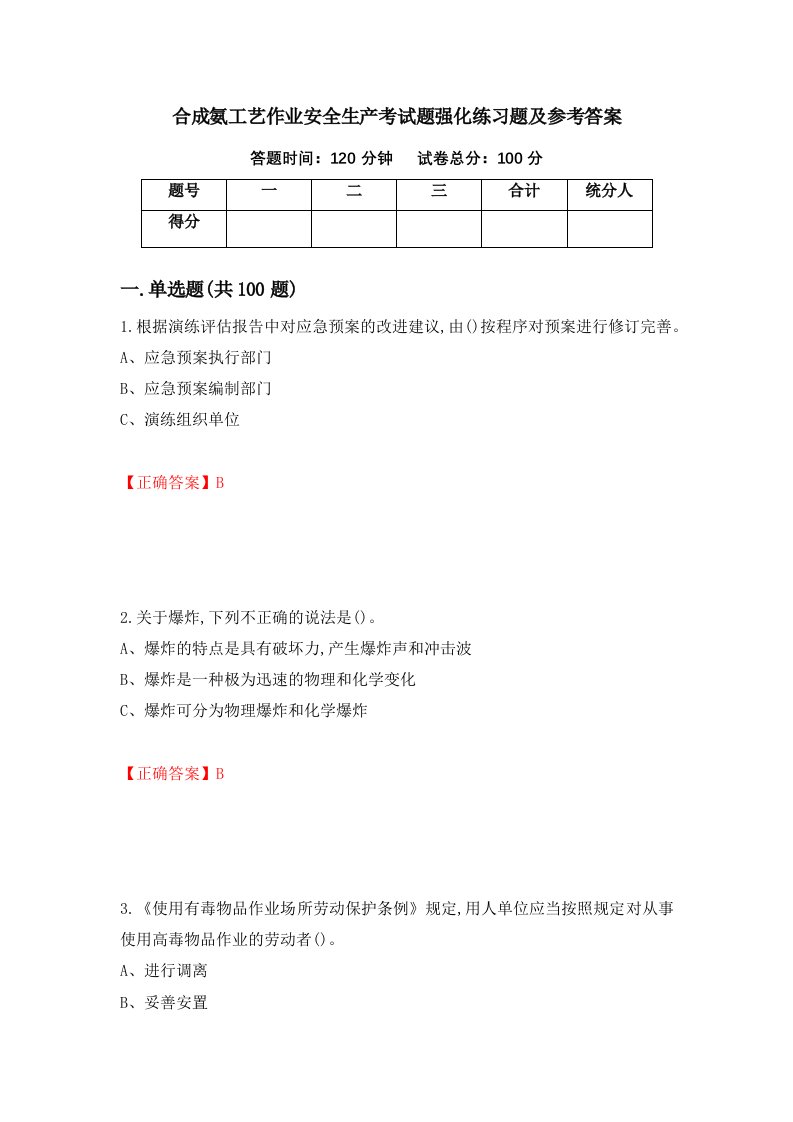 合成氨工艺作业安全生产考试题强化练习题及参考答案

答题时间：120 分钟　　试卷总分：100 分

| 题号 | 一 | 二 | 三 | 合计 | 统分人 |
|---|---|---|---|---|---|
| 得分 | | | | | |

一.单选题(共 100 题)

1.根据演练评估报告中对应急预案的改进建议,由()按程序对预案进行修订完善。
A、应急预案执行部门
B、应急预案编制部门
C、演练组织单位

【正确答案】B

2.关于爆炸,下列不正确的说法是()。
A、爆炸的特点是具有破坏力,产生爆炸声和冲击波
B、爆炸是一种极为迅速的物理和化学变化
C、爆炸可分为物理爆炸和化学爆炸

【正确答案】B

3.《使用有毒物品作业场所劳动保护条例》规定,用人单位应当按照规定对从事使用高毒物品作业的劳动者()。
A、进行调离
B、妥善安置